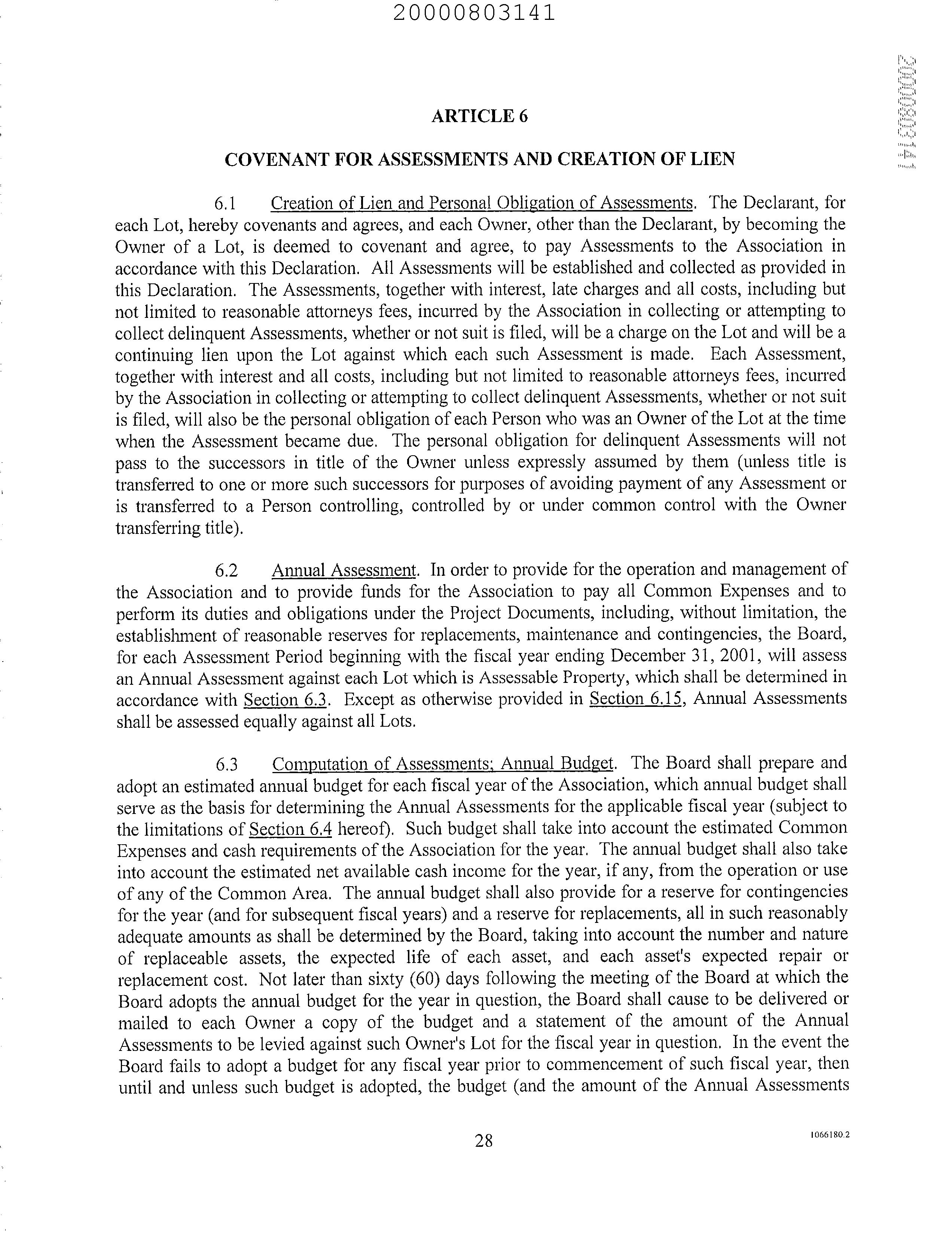 20000803141

20000803141

ARTICLE 6

COVENANT FOR ASSESSMENTS AND CREATION OF LIEN

6.1 Creation of Lien and Personal Obligation of Assessments. The Declarant, for each Lot, hereby covenants and agrees, and each Owner, other than the Declarant, by becoming the Owner of a Lot, is deemed to covenant and agree, to pay Assessments to the Association in accordance with this Declaration. All Assessments will be established and collected as provided in this Declaration. The Assessments, together with interest, late charges and all costs, including but not limited to reasonable attorneys fees, incurred by the Association in collecting or attempting to collect delinquent Assessments, whether or not suit is filed, will be a charge on the Lot and will be a continuing lien upon the Lot against which each such Assessment is made. Each Assessment, together with interest and all costs, including but not limited to reasonable attorneys fees, incurred by the Association in collecting or attempting to collect delinquent Assessments, whether or not suit is filed, will also be the personal obligation of each Person who was an Owner of the Lot at the time when the Assessment became due. The personal obligation for delinquent Assessments will not pass to the successors in title of the Owner unless expressly assumed by them (unless title is transferred to one or more such successors for purposes of avoiding payment of any Assessment or is transferred to a Person controlling, controlled by or under common control with the Owner transferring title).

6.2 Annual Assessment. In order to provide for the operation and management of the Association and to provide funds for the Association to pay all Common Expenses and to perform its duties and obligations under the Project Documents, including, without limitation, the establishment of reasonable reserves for replacements, maintenance and contingencies, the Board, for each Assessment Period beginning with the fiscal year ending December 31, 2001, will assess an Annual Assessment against each Lot which is Assessable Property, which shall be determined in accordance with Section 6.3. Except as otherwise provided in Section 6.15, Annual Assessments shall be assessed equally against all Lots.

6.3 Computation of Assessments; Annual Budget. The Board shall prepare and adopt an estimated annual budget for each fiscal year of the Association, which annual budget shall serve as the basis for determining the Annual Assessments for the applicable fiscal year (subject to the limitations of Section 6.4 hereof). Such budget shall take into account the estimated Common Expenses and cash requirements of the Association for the year. The annual budget shall also take into account the estimated net available cash income for the year, if any, from the operation or use of any of the Common Area. The annual budget shall also provide for a reserve for contingencies for the year (and for subsequent fiscal years) and a reserve for replacements, all in such reasonably adequate amounts as shall be determined by the Board, taking into account the number and nature of replaceable assets, the expected life of each asset, and each asset's expected repair or replacement cost. Not later than sixty (60) days following the meeting of the Board at which the Board adopts the annual budget for the year in question, the Board shall cause to be delivered or mailed to each Owner a copy of the budget and a statement of the amount of the Annual Assessments to be levied against such Owner's Lot for the fiscal year in question. In the event the Board fails to adopt a budget for any fiscal year prior to commencement of such fiscal year, then until and unless such budget is adopted, the budget (and the amount of the Annual Assessments

28

1066180.2